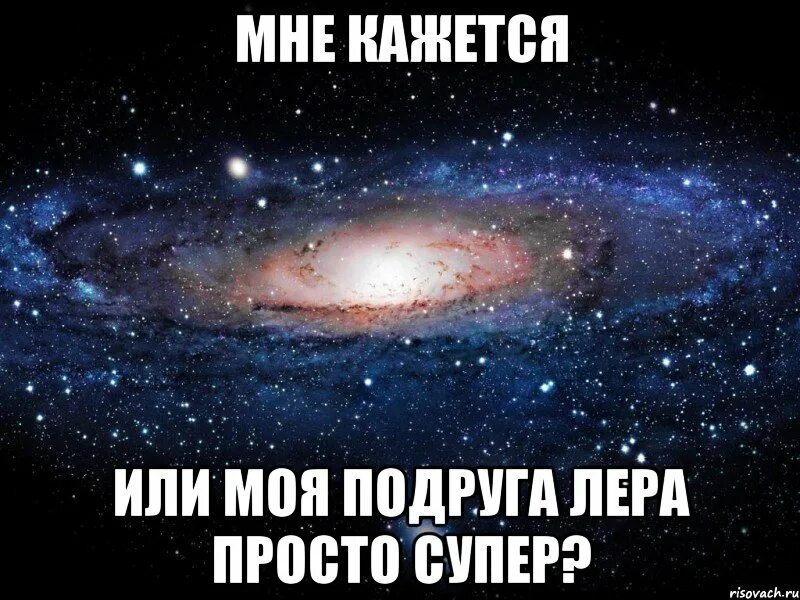 МНЕ КАЖЕТСЯ

ИЛИ МОЯ ПОДРУГА ЛЕРА ПРОСТО СУПЕР?

risovach.ru